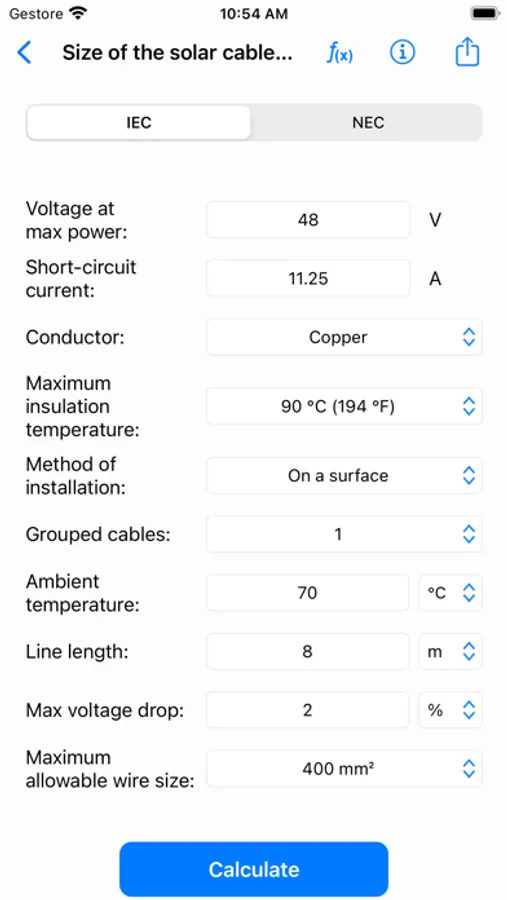 Gestore 10:54 AM

Size of the solar cable... $f(x)$

IEC NEC

Voltage at max power: 48 V

Short-circuit current: 11.25 A

Conductor: Copper

Maximum insulation temperature: 90 °C (194 °F)

Method of installation: On a surface

Grouped cables: 1

Ambient temperature: 70 °C

Line length: 8 m

Max voltage drop: 2 %

Maximum allowable wire size: 400 mm²

Calculate